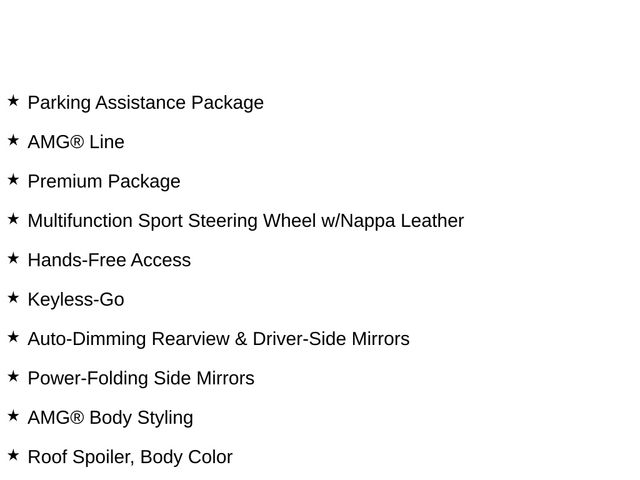 ★ Parking Assistance Package

★ AMG® Line

★ Premium Package

★ Multifunction Sport Steering Wheel w/Nappa Leather

★ Hands-Free Access

★ Keyless-Go

★ Auto-Dimming Rearview & Driver-Side Mirrors

★ Power-Folding Side Mirrors

★ AMG® Body Styling

★ Roof Spoiler, Body Color